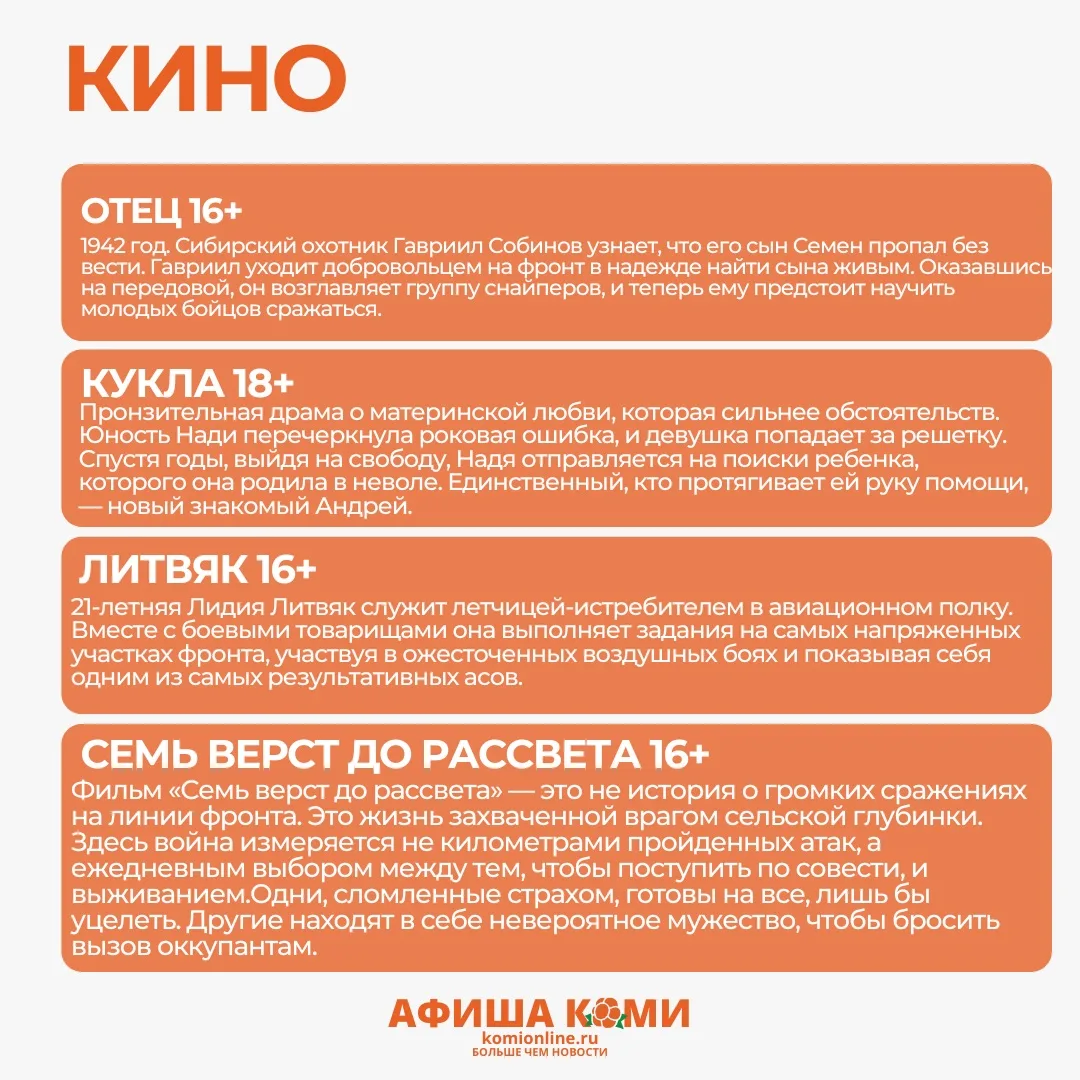 КИНО

ОТЕЦ 16+
1942 год. Сибирский охотник Гавриил Собинов узнает, что его сын Семен пропал без вести. Гавриил уходит добровольцем на фронт в надежде найти сына живым. Оказавшись на передовой, он возглавляет группу снайперов, и теперь ему предстоит научить молодых бойцов сражаться.

КУКЛА 18+
Пронзительная драма о материнской любви, которая сильнее обстоятельств. Юность Нади перечеркнула роковая ошибка, и девушка попадает за решетку. Спустя годы, выйдя на свободу, Надя отправляется на поиски ребенка, которого она родила в неволе. Единственный, кто протягивает ей руку помощи, — новый знакомый Андрей.

ЛИТВЯК 16+
21-летняя Лидия Литвяк служит летчицей-истребителем в авиационном полку. Вместе с боевыми товарищами она выполняет задания на самых напряженных участках фронта, участвуя в ожесточенных воздушных боях и показывая себя одним из самых результативных асов.

СЕМЬ ВЕРСТ ДО РАССВЕТА 16+
Фильм «Семь верст до рассвета» — это не история о громких сражениях на линии фронта. Это жизнь захваченной врагом сельской глубинки. Здесь война измеряется не километрами пройденных атак, а ежедневным выбором между тем, чтобы поступить по совести, и выживанием.Одни, сломленные страхом, готовы на все, лишь бы уцелеть. Другие находят в себе невероятное мужество, чтобы бросить вызов оккупантам.

АФИША КОМИ
komionline.ru
БОЛЬШЕ ЧЕМ НОВОСТИ